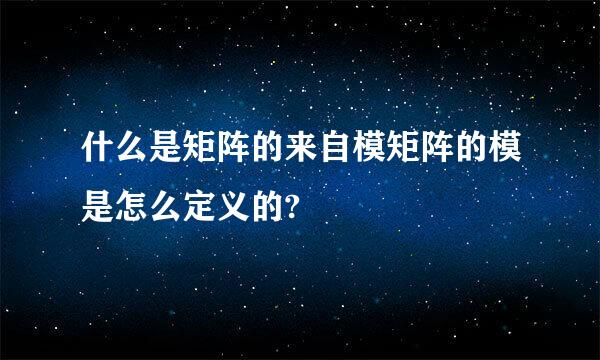 什么是矩阵的来自模矩阵的模是怎么定义的?